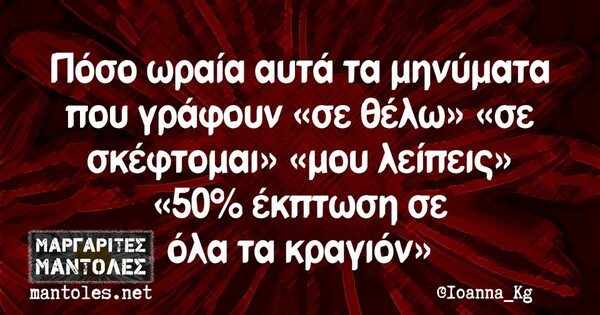 Πόσο ωραία αυτά τα μηνύματα που γράφουν «σε θέλω» «σε σκέφτομαι» «μου λείπεις» «50% έκπτωση σε όλα τα κραγιόν»

ΜΑΡΓΑΡΙΤΕΣ ΜΑΝΤΟΛΕΣ
mantoles.net

©Ioanna_Kg